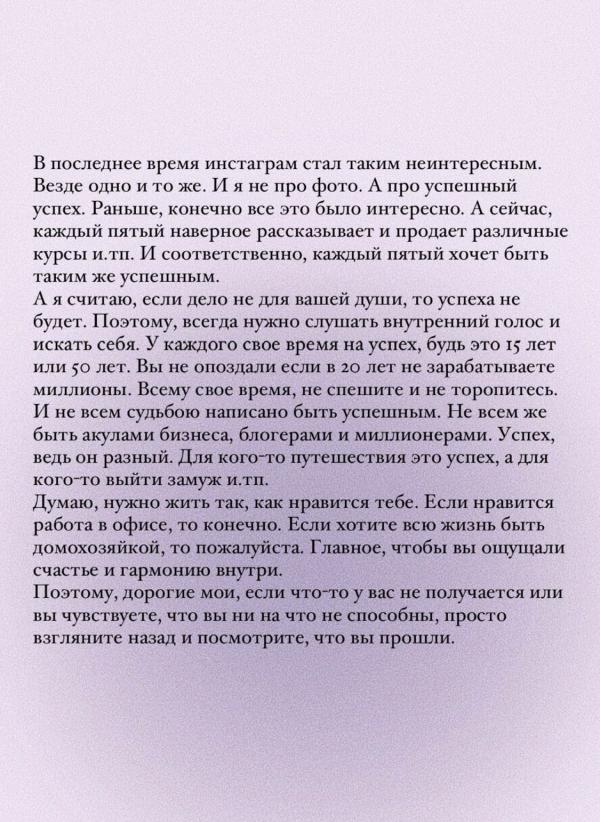 В последнее время инстаграм стал таким неинтересным. Везде одно и то же. И я не про фото. А про успешный успех. Раньше, конечно все это было интересно. А сейчас, каждый пятый наверное рассказывает и продает различные курсы и.тп. И соответственно, каждый пятый хочет быть таким же успешным.
А я считаю, если дело не для вашей души, то успеха не будет. Поэтому, всегда нужно слушать внутренний голос и искать себя. У каждого свое время на успех, будь это 15 лет или 50 лет. Вы не опоздали если в 20 лет не зарабатываете миллионы. Всему свое время, не спешите и не торопитесь. И не всем судьбою написано быть успешным. Не всем же быть акулами бизнеса, блогерами и миллионерами. Успех, ведь он разный. Для кого-то путешествия это успех, а для кого-то выйти замуж и.тп.
Думаю, нужно жить так, как нравится тебе. Если нравится работа в офисе, то конечно. Если хотите всю жизнь быть домохозяйкой, то пожалуйста. Главное, чтобы вы ощущали счастье и гармонию внутри.
Поэтому, дорогие мои, если что-то у вас не получается или вы чувствуете, что вы ни на что не способны, просто взгляните назад и посмотрите, что вы прошли.